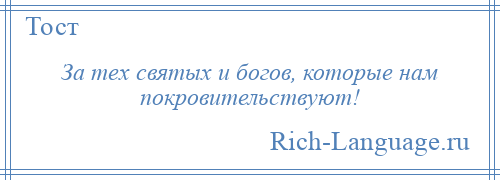 Тост

За тех святых и богов, которые нам покровительствуют!

Rich-Language.ru